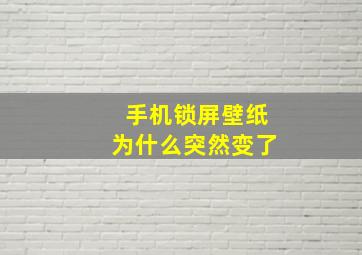 手机锁屏壁纸
为什么突然变了